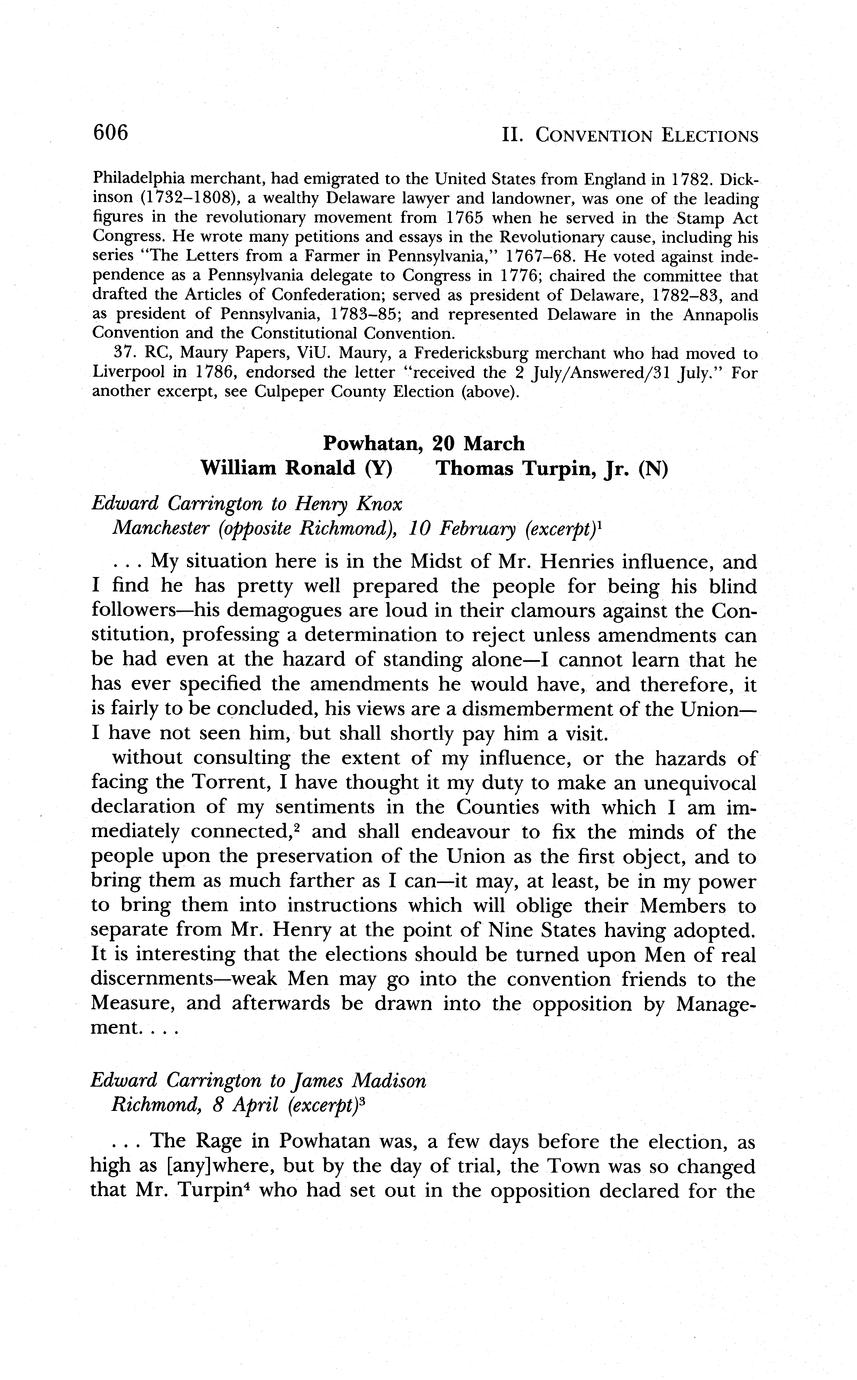 606 II. CONVENTION ELECTIONS

Philadelphia merchant, had emigrated to the United States from England in 1782. Dickinson (1732–1808), a wealthy Delaware lawyer and landowner, was one of the leading figures in the revolutionary movement from 1765 when he served in the Stamp Act Congress. He wrote many petitions and essays in the Revolutionary cause, including his series "The Letters from a Farmer in Pennsylvania," 1767–68. He voted against independence as a Pennsylvania delegate to Congress in 1776; chaired the committee that drafted the Articles of Confederation; served as president of Delaware, 1782–83, and as president of Pennsylvania, 1783–85; and represented Delaware in the Annapolis Convention and the Constitutional Convention.

37. RC, Maury Papers, ViU. Maury, a Fredericksburg merchant who had moved to Liverpool in 1786, endorsed the letter "received the 2 July/Answered/31 July." For another excerpt, see Culpeper County Election (above).

Powhatan, 20 March
William Ronald (Y) Thomas Turpin, Jr. (N)

Edward Carrington to Henry Knox
Manchester (opposite Richmond), 10 February (excerpt)$^1$

. . . My situation here is in the Midst of Mr. Henries influence, and I find he has pretty well prepared the people for being his blind followers—his demagogues are loud in their clamours against the Constitution, professing a determination to reject unless amendments can be had even at the hazard of standing alone—I cannot learn that he has ever specified the amendments he would have, and therefore, it is fairly to be concluded, his views are a dismemberment of the Union—I have not seen him, but shall shortly pay him a visit.

without consulting the extent of my influence, or the hazards of facing the Torrent, I have thought it my duty to make an unequivocal declaration of my sentiments in the Counties with which I am immediately connected,$^2$ and shall endeavour to fix the minds of the people upon the preservation of the Union as the first object, and to bring them as much farther as I can—it may, at least, be in my power to bring them into instructions which will oblige their Members to separate from Mr. Henry at the point of Nine States having adopted. It is interesting that the elections should be turned upon Men of real discernments—weak Men may go into the convention friends to the Measure, and afterwards be drawn into the opposition by Management. . . .

Edward Carrington to James Madison
Richmond, 8 April (excerpt)$^3$

. . . The Rage in Powhatan was, a few days before the election, as high as [any]where, but by the day of trial, the Town was so changed that Mr. Turpin$^4$ who had set out in the opposition declared for the